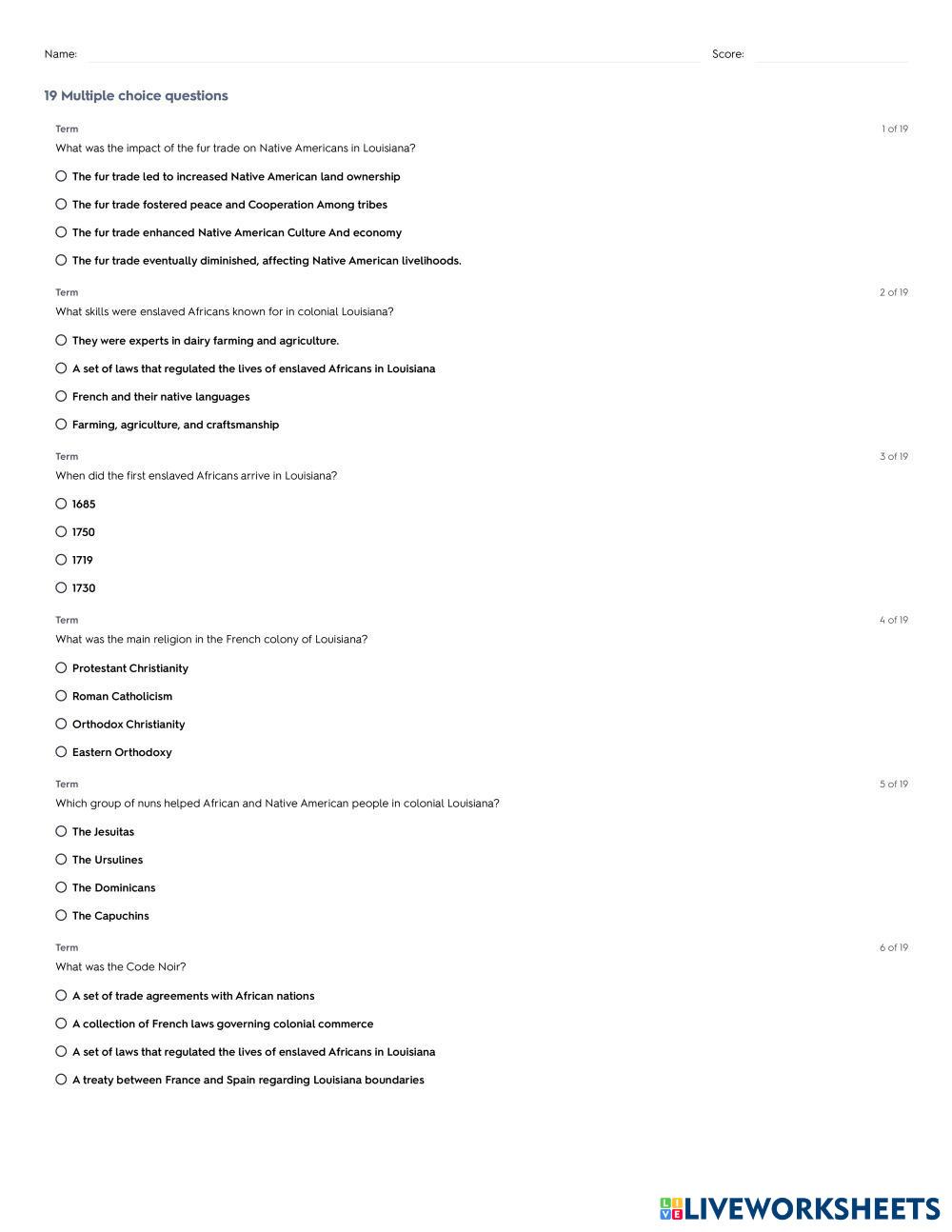 Name: Score:

19 Multiple choice questions

Term
1 of 19
What was the impact of the fur trade on Native Americans in Louisiana?

The fur trade led to increased Native American land ownership

The fur trade fostered peace and Cooperation Among tribes

The fur trade enhanced Native American Culture And economy

The fur trade eventually diminished, affecting Native American livelihoods.

Term
2 of 19
What skills were enslaved Africans known for in colonial Louisiana?

They were experts in dairy farming and agriculture.

A set of laws that regulated the lives of enslaved Africans in Louisiana

French and their native languages

Farming, agriculture, and craftsmanship

Term
3 of 19
When did the first enslaved Africans arrive in Louisiana?

1685

1750

1719

1730

Term
4 of 19
What was the main religion in the French colony of Louisiana?

Protestant Christianity

Roman Catholicism

Orthodox Christianity

Eastern Orthodoxy

Term
5 of 19
Which group of nuns helped African and Native American people in colonial Louisiana?

The Jesuitas

The Ursulines

The Dominicans

The Capuchins

Term
6 of 19
What was the Code Noir?

A set of trade agreements with African nations

A collection of French laws governing colonial commerce

A set of laws that regulated the lives of enslaved Africans in Louisiana

A treaty between France and Spain regarding Louisiana boundaries

LIVEWORKSHEETS